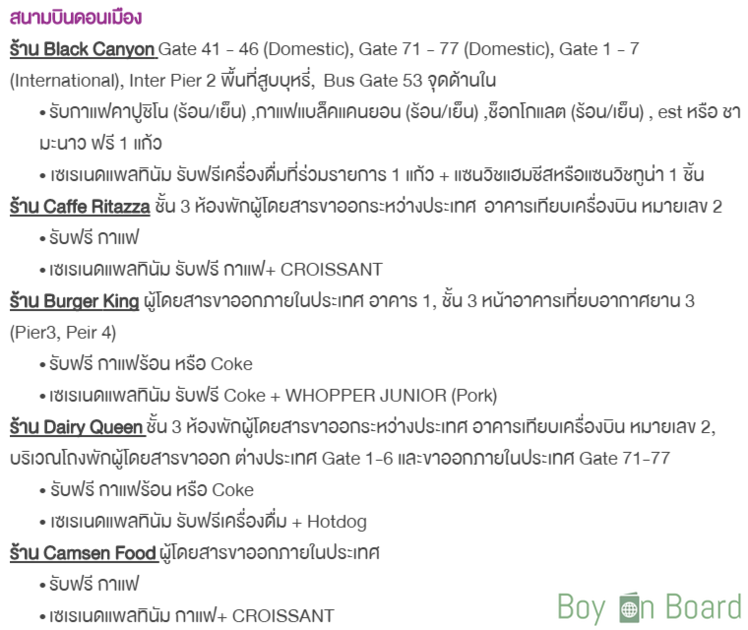 สนามบินดอนเมือง

ร้าน Black Canyon Gate 41 - 46 (Domestic), Gate 71 - 77 (Domestic), Gate 1 - 7 (International), Inter Pier 2 พื้นที่สูบบุหรี่, Bus Gate 53 จุดด้านใน

• รับกาแฟคาปูชิโน (ร้อน/เย็น) ,กาแฟแบล็คแคนยอน (ร้อน/เย็น) ,ช็อกโกแลต (ร้อน/เย็น) , est หรือ ชามะนาว ฟรี 1 แก้ว

• เซเรเนดแพลทินัม รับฟรีเครื่องดื่มที่ร่วมรายการ 1 แก้ว + แซนวิชแฮมชีสหรือแซนวิชทูน่า 1 ชิ้น

ร้าน Caffe Ritazza ชั้น 3 ห้องพักผู้โดยสารขาออกระหว่างประเทศ อาคารเทียบเครื่องบิน หมายเลข 2

• รับฟรี กาแฟ

• เซเรเนดแพลทินัม รับฟรี กาแฟ+ CROISSANT

ร้าน Burger King ผู้โดยสารขาออกภายในประเทศ อาคาร 1, ชั้น 3 หน้าอาคารเทียบอากาศยาน 3 (Pier3, Peir 4)

• รับฟรี กาแฟร้อน หรือ Coke

• เซเรเนดแพลทินัม รับฟรี Coke + WHOPPER JUNIOR (Pork)

ร้าน Dairy Queen ชั้น 3 ห้องพักผู้โดยสารขาออกระหว่างประเทศ อาคารเทียบเครื่องบิน หมายเลข 2, บริเวณโถงพักผู้โดยสารขาออก ต่างประเทศ Gate 1-6 และขาออกภายในประเทศ Gate 71-77

• รับฟรี กาแฟร้อน หรือ Coke

• เซเรเนดแพลทินัม รับฟรีเครื่องดื่ม + Hotdog

ร้าน Camsen Food ผู้โดยสารขาออกภายในประเทศ

• รับฟรี กาแฟ

• เซเรเนดแพลทินัม กาแฟ+ CROISSANT

Boy on Board